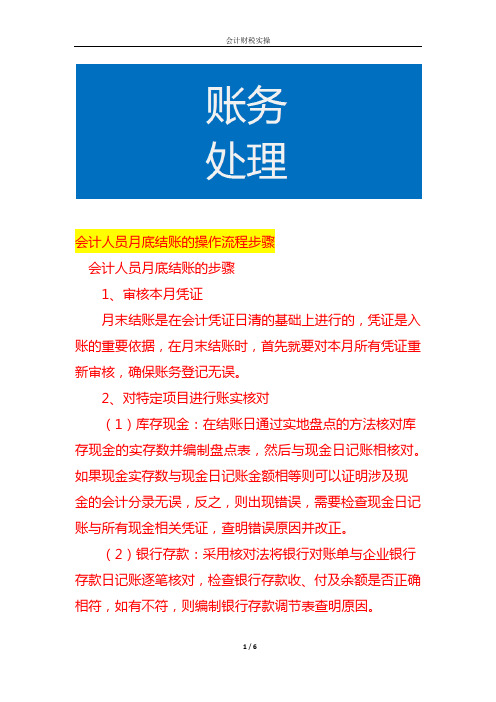 会计财税实操

账务
处理

会计人员月底结账的操作流程步骤

会计人员月底结账的步骤

1、审核本月凭证

月末结账是在会计凭证日清的基础上进行的，凭证是入账的重要依据，在月末结账时，首先就要对本月所有凭证重新审核，确保账务登记无误。

2、对特定项目进行账实核对

（1）库存现金：在结账日通过实地盘点的方法核对库存现金的实存数并编制盘点表，然后与现金日记账相核对。如果现金实存数与现金日记账金额相等则可以证明涉及现金的会计分录无误，反之，则出现错误，需要检查现金日记账与所有现金相关凭证，查明错误原因并改正。

（2）银行存款：采用核对法将银行对账单与企业银行存款日记账逐笔核对，检查银行存款收、付及余额是否正确相符，如有不符，则编制银行存款调节表查明原因。

1 / 6